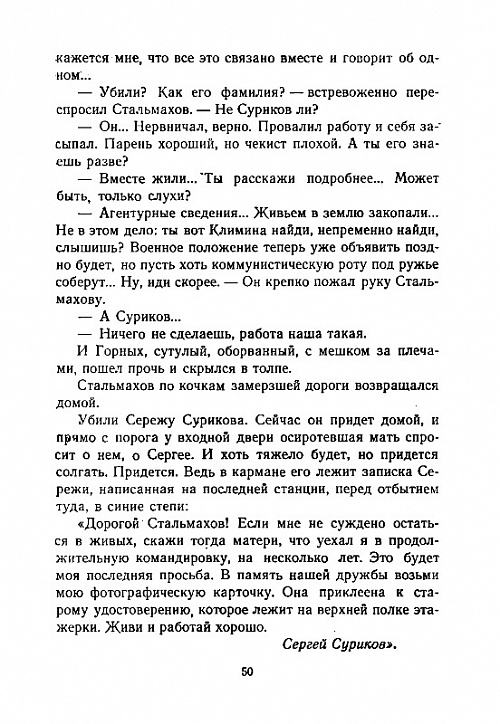 кажется мне, что все это связано вместе и говорит об одном...

— Убили? Как его фамилия? — встревоженно переспросил Стальмахов. — Не Суриков ли?

— Он... Нервничал, верно. Провалил работу и себя засыпал. Парень хороший, но чекист плохой. А ты его знаешь разве?

— Вместе жили... Ты расскажи подробнее... Может быть, только слухи?

— Агентурные сведения... Живьем в землю закопали... Не в этом дело: ты вот Климина найди, непременно найди, слышишь? Военное положение теперь уже объявить поздно будет, но пусть хоть коммунистическую роту под ружье соберут... Ну, иди скорее. — Он крепко пожал руку Стальмахову.

— А Суриков...

— Ничего не сделаешь, работа наша такая.

И Горных, сутулый, оборванный, с мешком за плечами, пошел прочь и скрылся в толпе.

Стальмахов по кочкам замерзшей дороги возвращался домой.

Убили Сережу Сурикова. Сейчас он придет домой, и прямо с порога у входной двери осиротевшая мать спросит о нем, о Сергее. И хоть тяжело будет, но придется солгать. Придется. Ведь в кармане его лежит записка Сережи, написанная на последней станции, перед отбытием туда, в синие степи:

«Дорогой Стальмахов! Если мне не суждено остаться в живых, скажи тогда матери, что уехал я в продолжительную командировку, на несколько лет. Это будет моя последняя просьба. В память нашей дружбы возьми мою фотографическую карточку. Она приклеена к старому удостоверению, которое лежит на верхней полке этажерки. Живи и работай хорошо.

Сергей Суриков».

50